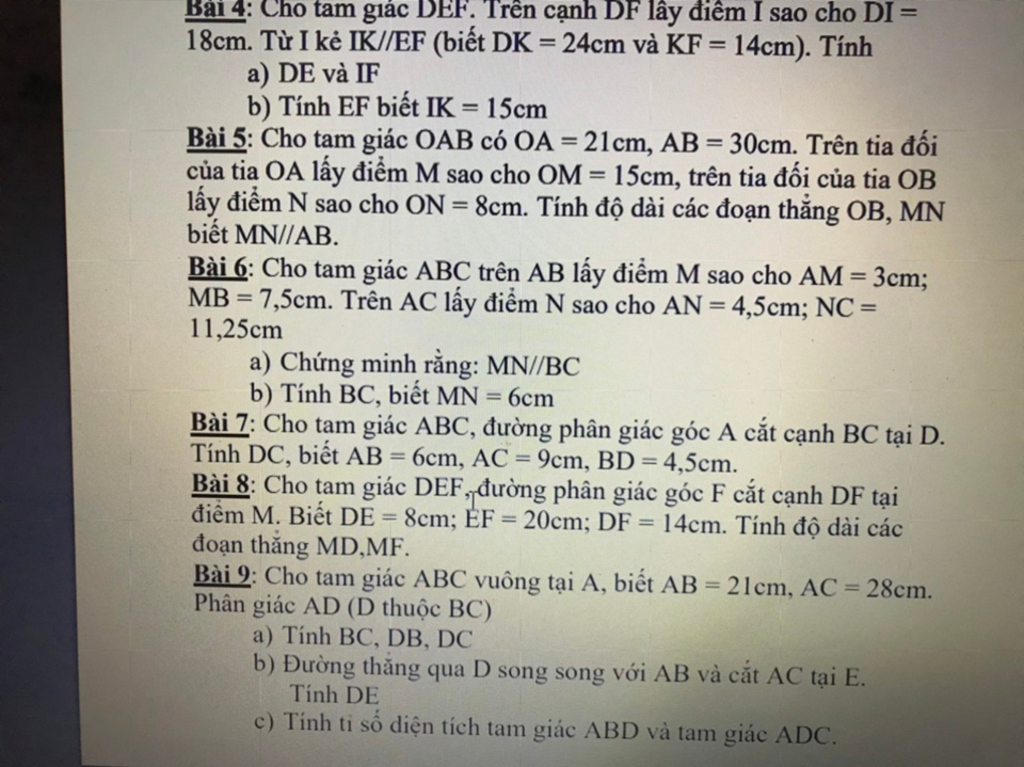 Bài 4: Cho tam giác DEF. Trên cạnh DF lấy điểm I sao cho DI = 18cm. Từ I kẻ IK//EF (biết DK = 24cm và KF = 14cm). Tính

a) DE và IF

b) Tính EF biết IK = 15cm

Bài 5: Cho tam giác OAB có OA = 21cm, AB = 30cm. Trên tia đối của tia OA lấy điểm M sao cho OM = 15cm, trên tia đối của tia OB lấy điểm N sao cho ON = 8cm. Tính độ dài các đoạn thẳng OB, MN biết MN//AB.

Bài 6: Cho tam giác ABC trên AB lấy điểm M sao cho AM = 3cm; MB = 7,5cm. Trên AC lấy điểm N sao cho AN = 4,5cm; NC = 11,25cm

a) Chứng minh rằng: MN//BC

b) Tính BC, biết MN = 6cm

Bài 7: Cho tam giác ABC, đường phân giác góc A cắt cạnh BC tại D. Tính DC, biết AB = 6cm, AC = 9cm, BD = 4,5cm.

Bài 8: Cho tam giác DEF, đường phân giác góc F cắt cạnh DF tại điểm M. Biết DE = 8cm; EF = 20cm; DF = 14cm. Tính độ dài các đoạn thẳng MD,MF.

Bài 9: Cho tam giác ABC vuông tại A, biết AB = 21cm, AC = 28cm. Phân giác AD (D thuộc BC)

a) Tính BC, DB, DC

b) Đường thẳng qua D song song với AB và cắt AC tại E. Tính DE

c) Tính tỉ số diện tích tam giác ABD và tam giác ADC.